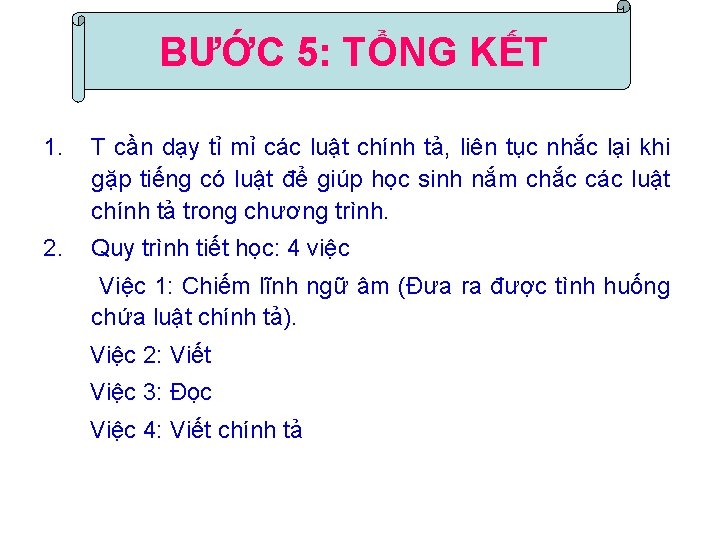 BƯỚC 5: TỔNG KẾT

1. T cần dạy tỉ mỉ các luật chính tả, liên tục nhắc lại khi gặp tiếng có luật để giúp học sinh nắm chắc các luật chính tả trong chương trình.

2. Quy trình tiết học: 4 việc

Việc 1: Chiếm lĩnh ngữ âm (Đưa ra được tình huống chứa luật chính tả).

Việc 2: Viết

Việc 3: Đọc

Việc 4: Viết chính tả